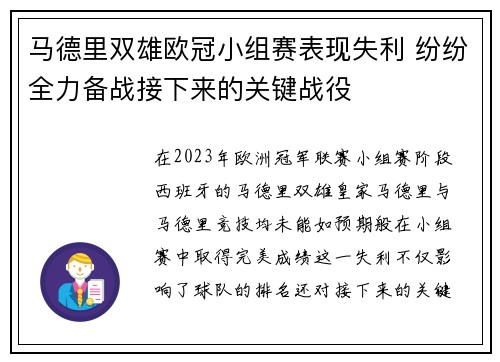 马德里双雄欧冠小组赛表现失利 纷纷全力备战接下来的关键战役

在2023年欧洲冠军联赛小组赛阶段西班牙的马德里双雄皇家马德里与马德里竞技均未能如预期般在小组赛中取得完美成绩这一失利不仅影响了球队的排名还对接下来的关键